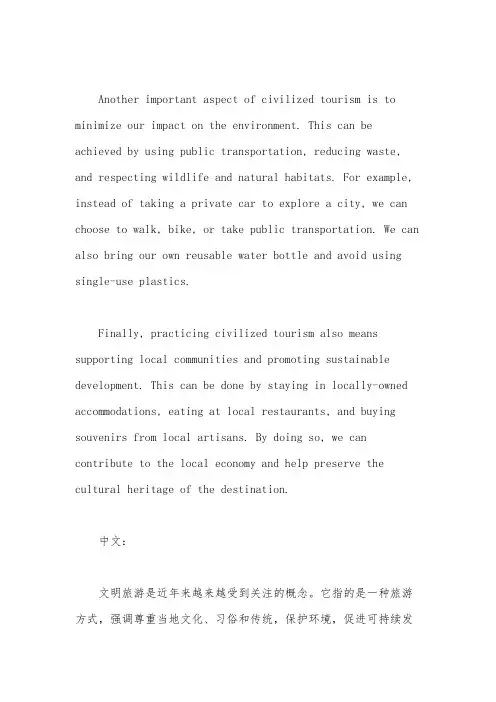 Another important aspect of civilized tourism is to minimize our impact on the environment. This can be achieved by using public transportation, reducing waste, and respecting wildlife and natural habitats. For example, instead of taking a private car to explore a city, we can choose to walk, bike, or take public transportation. We can also bring our own reusable water bottle and avoid using single-use plastics.

Finally, practicing civilized tourism also means supporting local communities and promoting sustainable development. This can be done by staying in locally-owned accommodations, eating at local restaurants, and buying souvenirs from local artisans. By doing so, we can contribute to the local economy and help preserve the cultural heritage of the destination.

中文：

文明旅游是近年来越来越受到关注的概念。它指的是一种旅游方式，强调尊重当地文化、习俗和传统，保护环境，促进可持续发